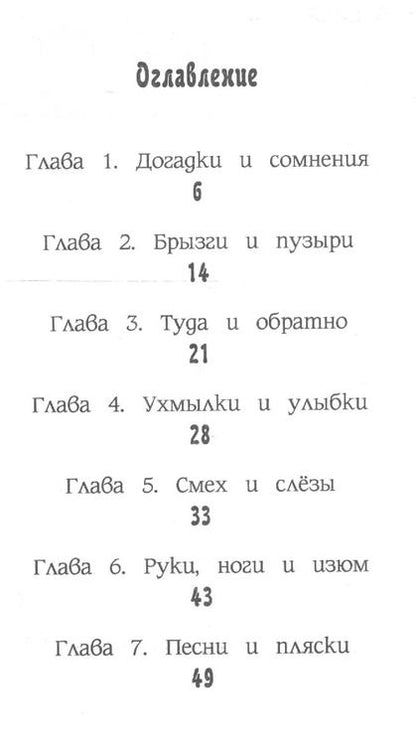 Оглавление

Глава 1. Догадки и сомнения
6

Глава 2. Брызги и пузыри
14

Глава 3. Туда и обратно
21

Глава 4. Ухмылки и улыбки
28

Глава 5. Смех и слёзы
33

Глава 6. Руки, ноги и изюм
43

Глава 7. Песни и пляски
49